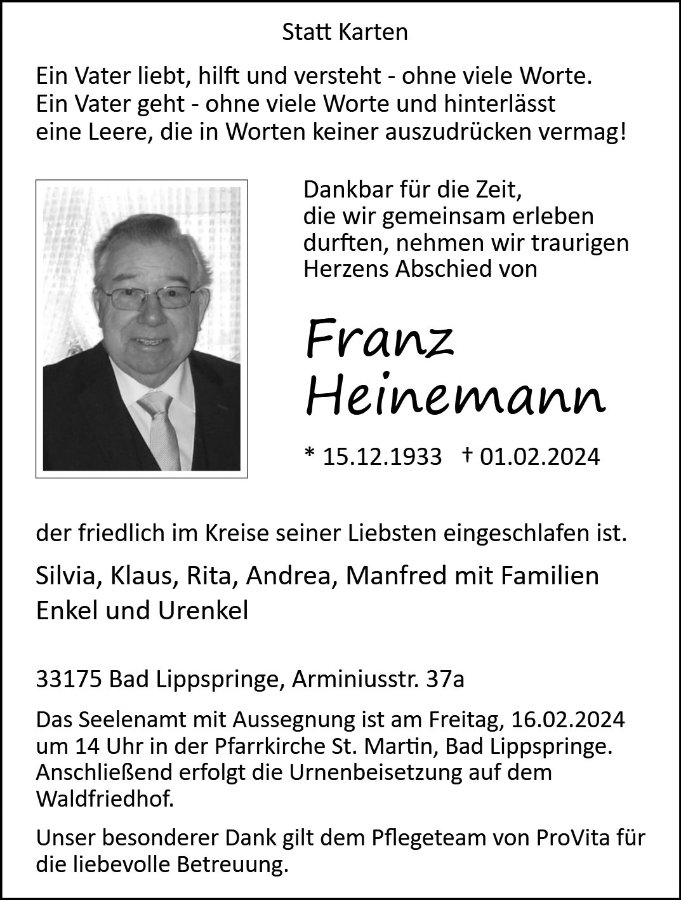 Statt Karten

Ein Vater liebt, hilft und versteht - ohne viele Worte.
Ein Vater geht - ohne viele Worte und hinterlässt eine Leere, die in Worten keiner auszudrücken vermag!

Dankbar für die Zeit, die wir gemeinsam erleben durften, nehmen wir traurigen Herzens Abschied von

Franz Heinemann

* 15.12.1933 † 01.02.2024

der friedlich im Kreise seiner Liebsten eingeschlafen ist.

Silvia, Klaus, Rita, Andrea, Manfred mit Familien
Enkel und Urenkel

33175 Bad Lippspringe, Arminiusstr. 37a

Das Seelenamt mit Aussegnung ist am Freitag, 16.02.2024 um 14 Uhr in der Pfarrkirche St. Martin, Bad Lippspringe. Anschließend erfolgt die Urnenbeisetzung auf dem Waldfriedhof.

Unser besonderer Dank gilt dem Pflegeteam von ProVita für die liebevolle Betreuung.